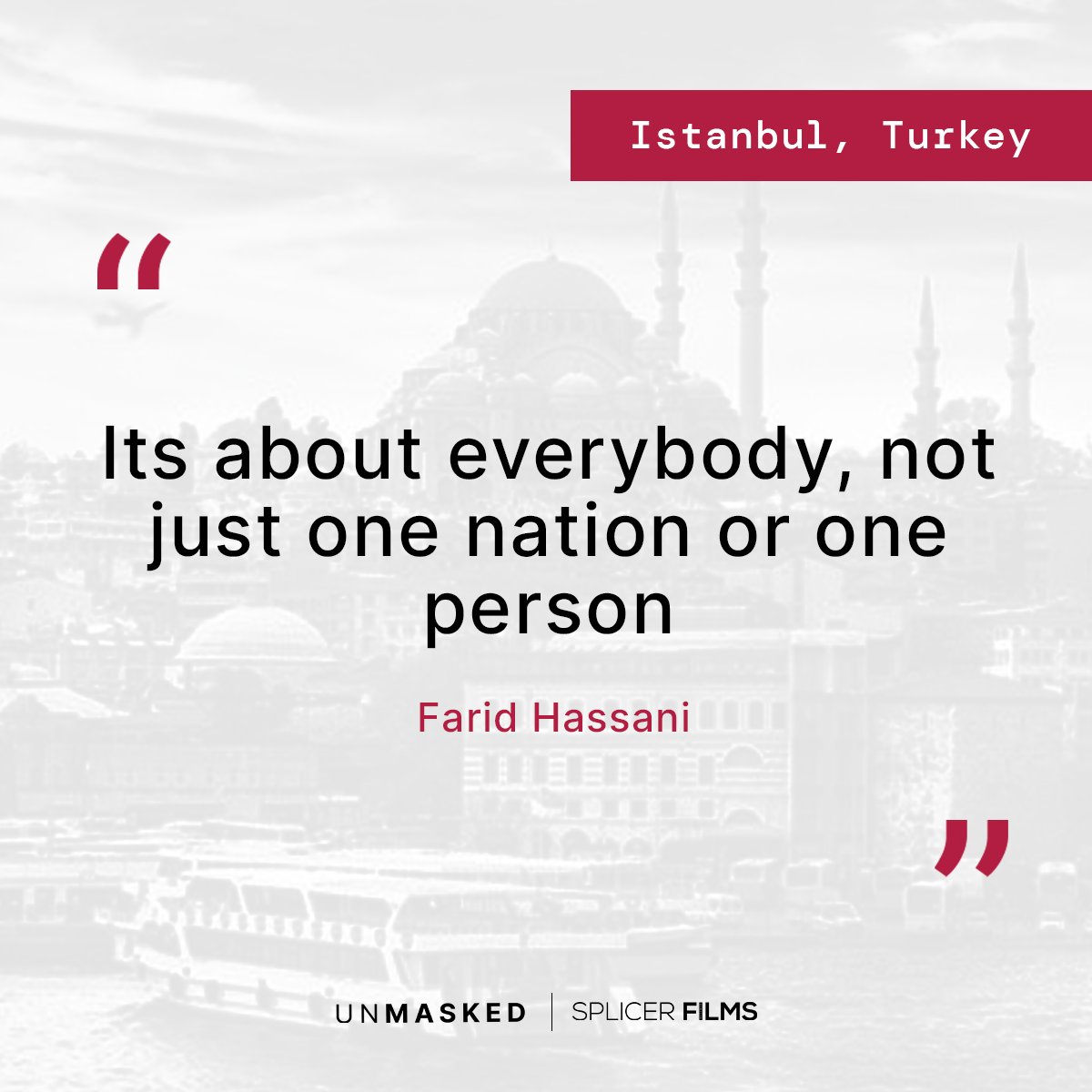 Istanbul, Turkey

“

Its about everybody, not just one nation or one person

Farid Hassani

”

UNMASKED | SPLICER FILMS